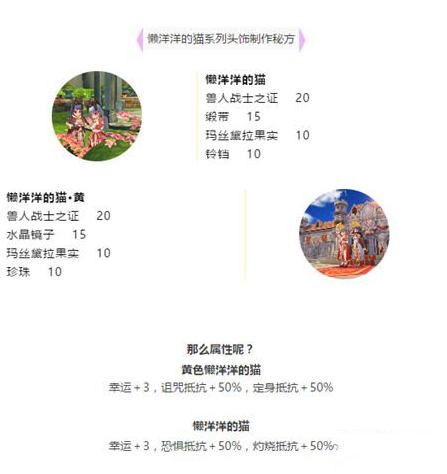 懒洋洋的猫系列头饰制作秘方

懒洋洋的猫
兽人战士之证 20
缎带 15
玛丝黛拉果实 10
铃铛 10

懒洋洋的猫•黄
兽人战士之证 20
水晶镜子 15
玛丝黛拉果实 10
珍珠 10

那么属性呢？
黄色懒洋洋的猫
幸运＋3，诅咒抵抗＋50%，定身抵抗＋50%

懒洋洋的猫
幸运＋3，恐惧抵抗＋50%，灼烧抵抗＋50%